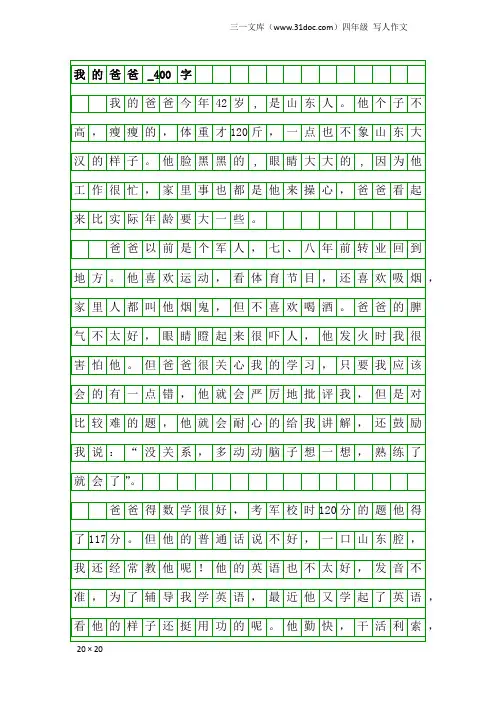 三一文库（www.31doc.com）四年级 写人作文

我的爸爸_400字

我的爸爸今年42岁，是山东人。他个子不高，瘦瘦的，体重才120斤，一点也不象山东大汉的样子。他脸黑黑的，眼睛大大的，因为他工作很忙，家里事也都是他来操心，爸爸看起来比实际年龄要大一些。

爸爸以前是个军人，七、八年前转业回到地方。他喜欢运动，看体育节目，还喜欢吸烟，家里人都叫他烟鬼，但不喜欢喝酒。爸爸的脾气不太好，眼睛瞪起来很吓人，他发火时我很害怕他。但爸爸很关心我的学习，只要我应该会的有一点错，他就会严厉地批评我，但是对比较难的题，他就会耐心的给我讲解，还鼓励我说：“没关系，多动动脑子想一想，熟练了就会了”。

爸爸得数学很好，考军校时120分的题他得了117分。但他的普通话说不好，一口山东腔，我还经常教他呢！他的英语也不太好，发音不准，为了辅导我学英语，最近他又学起了英语，看他的样子还挺用功的呢。他勤快，干活利索，

20×20